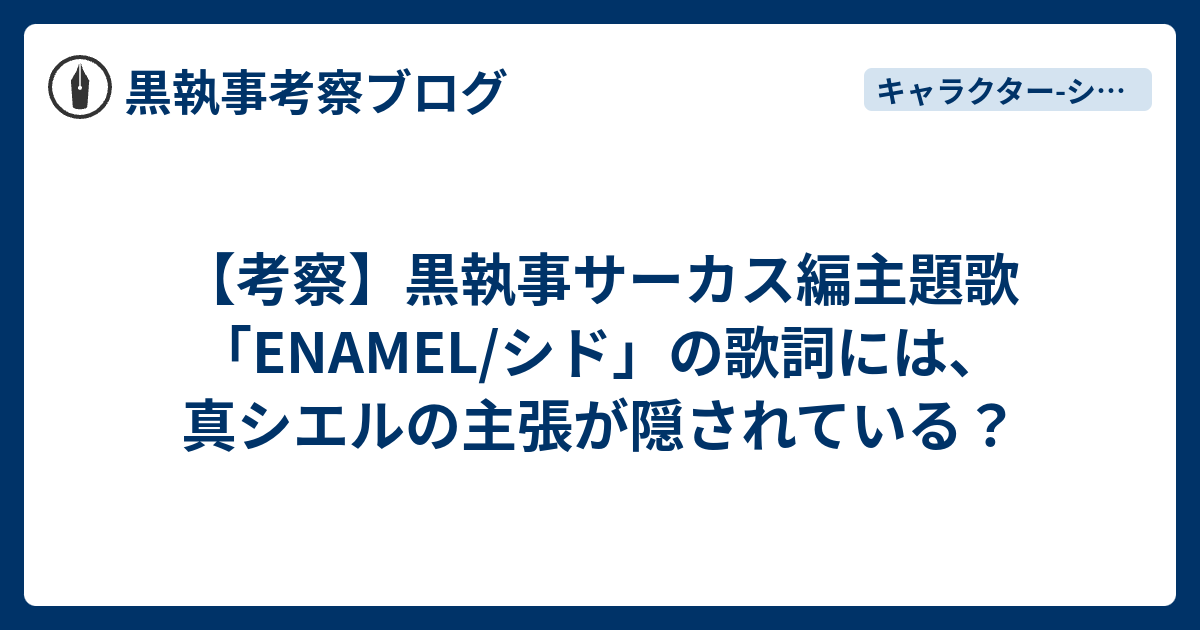 黒執事考察ブログ

キャラクター-シ…

【考察】黒執事サーカス編主題歌「ENAMEL/シド」の歌詞には、真シエルの主張が隠されている？